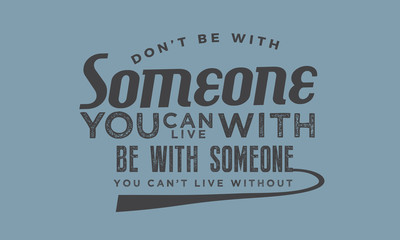 DON'T BE WITH
Someone
YOU CAN LIVE WITH
BE WITH SOMEONE
YOU CAN'T LIVE WITHOUT